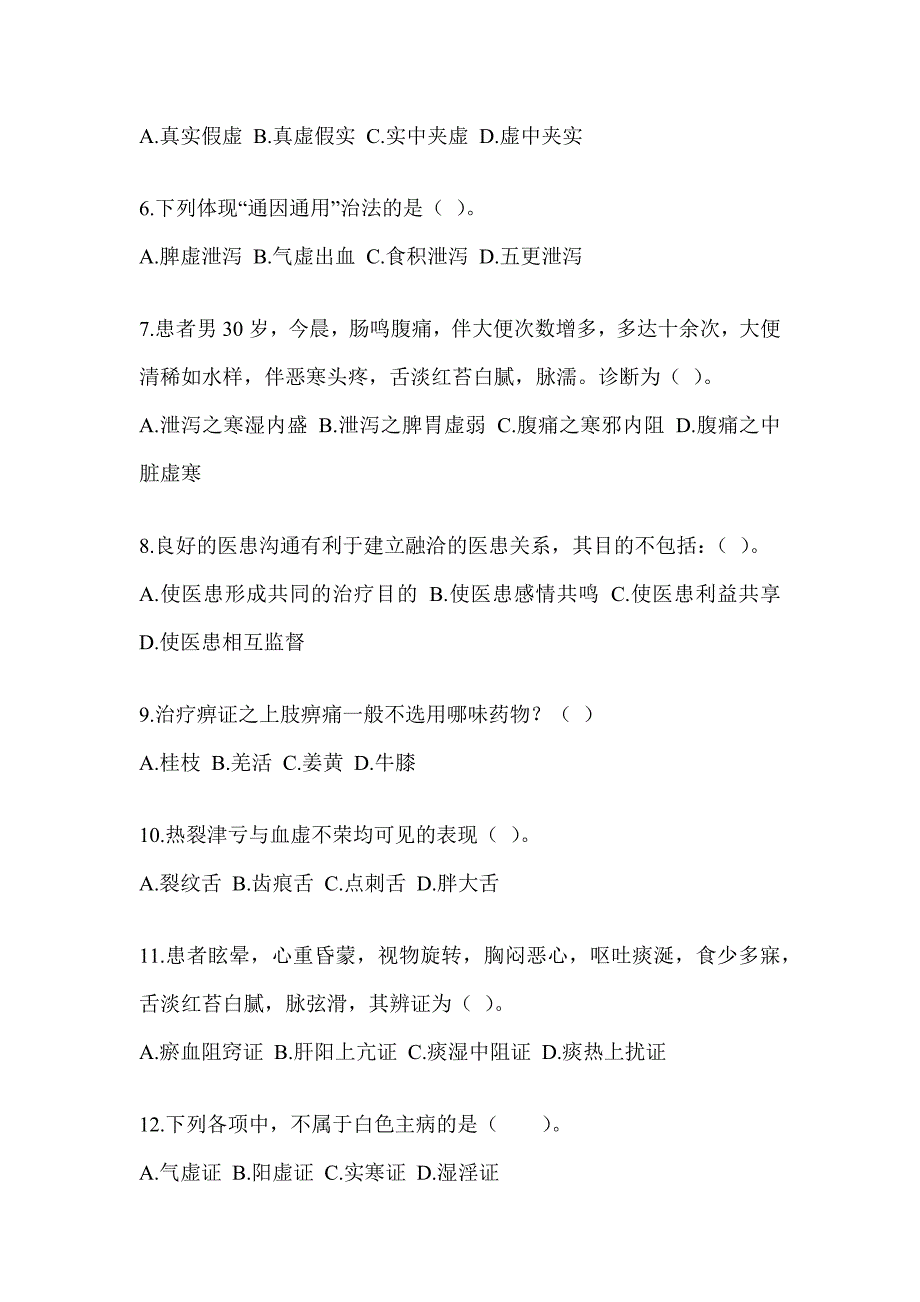 A.真实假虚 B.真虚假实 C.实中夹虚 D.虚中夹实

6.下列体现“通因通用”治法的是（ ）。

A.脾虚泄泻 B.气虚出血 C.食积泄泻 D.五更泄泻

7.患者男 30 岁，今晨，肠鸣腹痛，伴大便次数增多，多达十余次，大便清稀如水样，伴恶寒头疼，舌淡红苔白腻，脉濡。诊断为（ ）。

A.泄泻之寒湿内盛 B.泄泻之脾胃虚弱 C.腹痛之寒邪内阻 D.腹痛之中脏虚寒

8.良好的医患沟通有利于建立融洽的医患关系，其目的不包括：（ ）。

A.使医患形成共同的治疗目的 B.使医患感情共鸣 C.使医患利益共享 D.使医患相互监督

9.治疗痹证之上肢痹痛一般不选用哪味药物？（ ）

A.桂枝 B.羌活 C.姜黄 D.牛膝

10.热裂津亏与血虚不荣均可见的表现（ ）。

A.裂纹舌 B.齿痕舌 C.点刺舌 D.胖大舌

11.患者眩晕，心重昏蒙，视物旋转，胸闷恶心，呕吐痰涎，食少多寐，舌淡红苔白腻，脉弦滑，其辨证为（ ）。

A.瘀血阻窍证 B.肝阳上亢证 C.痰湿中阻证 D.痰热上扰证

12.下列各项中，不属于白色主病的是（　　）。

A.气虚证 B.阳虚证 C.实寒证 D.湿淫证